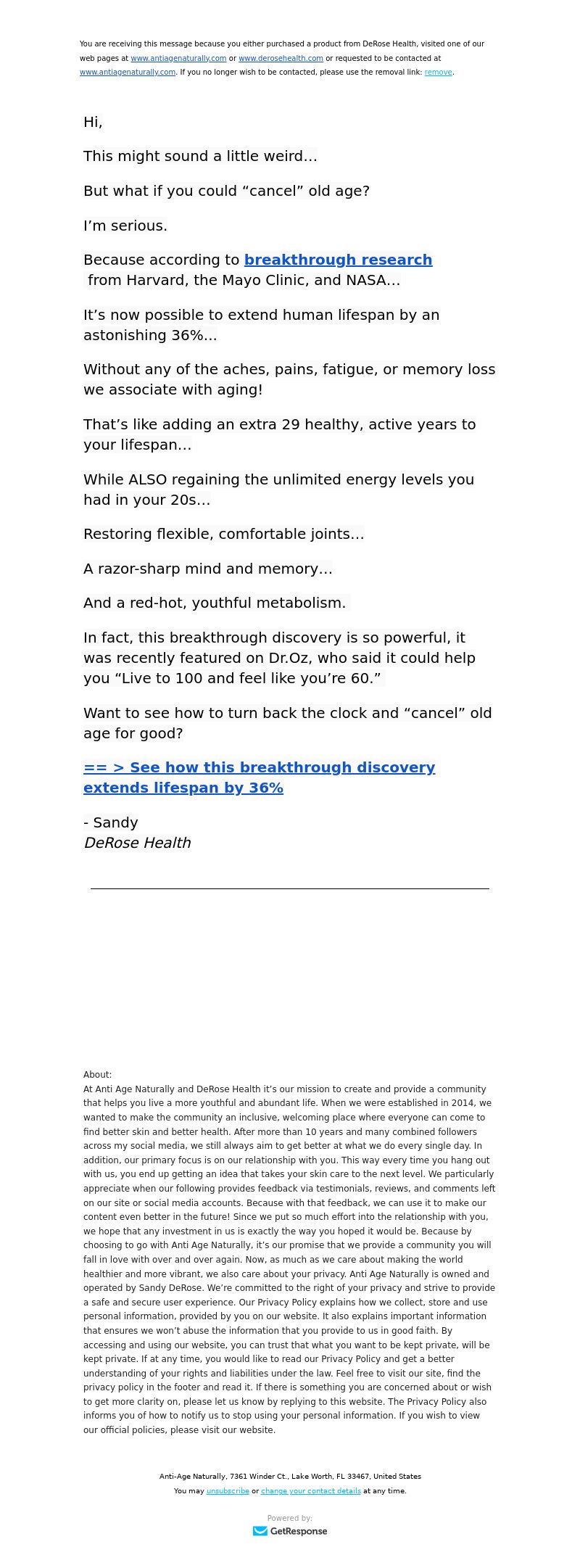 You are receiving this message because you either purchased a product from DeRose Health, visited one of our web pages at www.antiagenaturally.com or www.derosehealth.com or requested to be contacted at www.antiagenaturally.com. If you no longer wish to be contacted, please use the removal link: remove.

Hi,

This might sound a little weird…

But what if you could “cancel” old age?

I’m serious.

Because according to breakthrough research from Harvard, the Mayo Clinic, and NASA…

It’s now possible to extend human lifespan by an astonishing 36%…

Without any of the aches, pains, fatigue, or memory loss we associate with aging!

That’s like adding an extra 29 healthy, active years to your lifespan…

While ALSO regaining the unlimited energy levels you had in your 20s…

Restoring flexible, comfortable joints…

A razor-sharp mind and memory…

And a red-hot, youthful metabolism.

In fact, this breakthrough discovery is so powerful, it was recently featured on Dr.Oz, who said it could help you “Live to 100 and feel like you’re 60.”

Want to see how to turn back the clock and “cancel” old age for good?

== > See how this breakthrough discovery extends lifespan by 36%

- Sandy
DeRose Health

About:
At Anti Age Naturally and DeRose Health it’s our mission to create and provide a community that helps you live a more youthful and abundant life. When we were established in 2014, we wanted to make the community an inclusive, welcoming place where everyone can come to find better skin and better health. After more than 10 years and many combined followers across my social media, we still always aim to get better at what we do every single day. In addition, our primary focus is on our relationship with you. This way every time you hang out with us, you end up getting an idea that takes your skin care to the next level. We particularly appreciate when our following provides feedback via testimonials, reviews, and comments left on our site or social media accounts. Because with that feedback, we can use it to make our content even better in the future! Since we put so much effort into the relationship with you, we hope that any investment in us is exactly the way you hoped it would be. Because by choosing to go with Anti Age Naturally, it’s our promise that we provide a community you will fall in love with over and over again. Now, as much as we care about making the world healthier and more vibrant, we also care about your privacy. Anti Age Naturally is owned and operated by Sandy DeRose. We’re committed to the right of your privacy and strive to provide a safe and secure user experience. Our Privacy Policy explains how we collect, store and use personal information, provided by you on our website. It also explains important information that ensures we won’t abuse the information that you provide to us in good faith. By accessing and using our website, you can trust that what you want to be kept private, will be kept private. If at any time, you would like to read our Privacy Policy and get a better understanding of your rights and liabilities under the law. Feel free to visit our site, find the privacy policy in the footer and read it. If there is something you are concerned about or wish to get more clarity on, please let us know by replying to this website. The Privacy Policy also informs you of how to notify us to stop using your personal information. If you wish to view our official policies, please visit our website.

Anti-Age Naturally, 7361 Winder Ct., Lake Worth, FL 33467, United States
You may unsubscribe or change your contact details at any time.

Powered by:
GetResponse